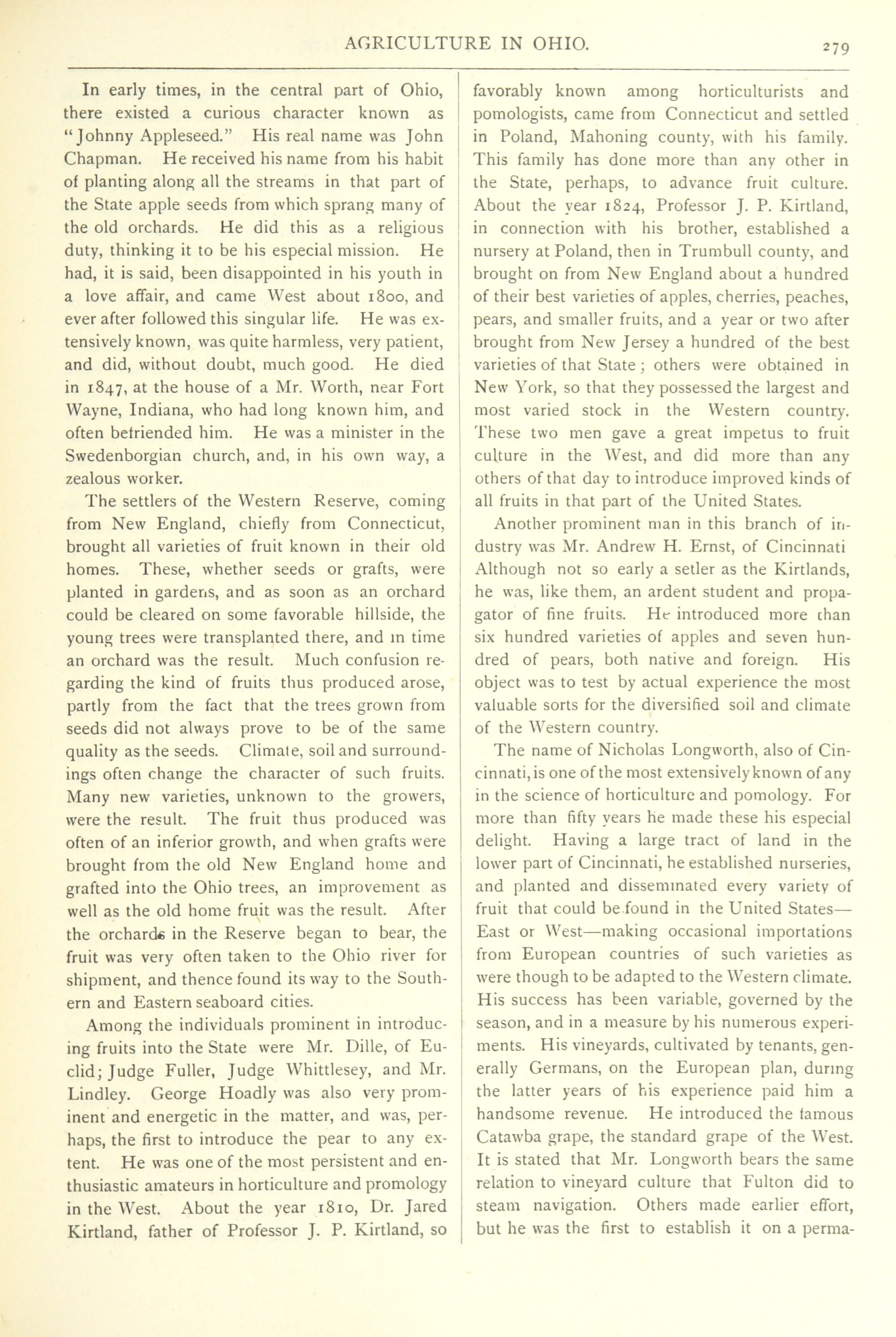 AGRICULTURE IN OHIO. 279

In early times, in the central part of Ohio, there existed a curious character known as "Johnny Appleseed." His real name was John Chapman. He received his name from his habit of planting along all the streams in that part of the State apple seeds from which sprang many of the old orchards. He did this as a religious duty, thinking it to be his especial mission. He had, it is said, been disappointed in his youth in a love affair, and came West about 1800, and ever after followed this singular life. He was extensively known, was quite harmless, very patient, and did, without doubt, much good. He died in 1847, at the house of a Mr. Worth, near Fort Wayne, Indiana, who had long known him, and often befriended him. He was a minister in the Swedenborgian church, and, in his own way, a zealous worker.

The settlers of the Western Reserve, coming from New England, chiefly from Connecticut, brought all varieties of fruit known in their old homes. These, whether seeds or grafts, were planted in gardens, and as soon as an orchard could be cleared on some favorable hillside, the young trees were transplanted there, and in time an orchard was the result. Much confusion regarding the kind of fruits thus produced arose, partly from the fact that the trees grown from seeds did not always prove to be of the same quality as the seeds. Climate, soil and surroundings often change the character of such fruits. Many new varieties, unknown to the growers, were the result. The fruit thus produced was often of an inferior growth, and when grafts were brought from the old New England home and grafted into the Ohio trees, an improvement as well as the old home fruit was the result. After the orchards in the Reserve began to bear, the fruit was very often taken to the Ohio river for shipment, and thence found its way to the Southern and Eastern seaboard cities.

Among the individuals prominent in introducing fruits into the State were Mr. Dille, of Euclid; Judge Fuller, Judge Whittlesey, and Mr. Lindley. George Hoadly was also very prominent and energetic in the matter, and was, perhaps, the first to introduce the pear to any extent. He was one of the most persistent and enthusiastic amateurs in horticulture and promology in the West. About the year 1810, Dr. Jared Kirtland, father of Professor J. P. Kirtland, so favorably known among horticulturists and pomologists, came from Connecticut and settled in Poland, Mahoning county, with his family. This family has done more than any other in the State, perhaps, to advance fruit culture. About the year 1824, Professor J. P. Kirtland, in connection with his brother, established a nursery at Poland, then in Trumbull county, and brought on from New England about a hundred of their best varieties of apples, cherries, peaches, pears, and smaller fruits, and a year or two after brought from New Jersey a hundred of the best varieties of that State; others were obtained in New York, so that they possessed the largest and most varied stock in the Western country. These two men gave a great impetus to fruit culture in the West, and did more than any others of that day to introduce improved kinds of all fruits in that part of the United States.

Another prominent man in this branch of industry was Mr. Andrew H. Ernst, of Cincinnati Although not so early a setler as the Kirtlands, he was, like them, an ardent student and propagator of fine fruits. He introduced more than six hundred varieties of apples and seven hundred of pears, both native and foreign. His object was to test by actual experience the most valuable sorts for the diversified soil and climate of the Western country.

The name of Nicholas Longworth, also of Cincinnati, is one of the most extensively known of any in the science of horticulture and pomology. For more than fifty years he made these his especial delight. Having a large tract of land in the lower part of Cincinnati, he established nurseries, and planted and disseminated every variety of fruit that could be found in the United States—East or West—making occasional importations from European countries of such varieties as were though to be adapted to the Western climate. His success has been variable, governed by the season, and in a measure by his numerous experiments. His vineyards, cultivated by tenants, generally Germans, on the European plan, during the latter years of his experience paid him a handsome revenue. He introduced the famous Catawba grape, the standard grape of the West. It is stated that Mr. Longworth bears the same relation to vineyard culture that Fulton did to steam navigation. Others made earlier effort, but he was the first to establish it on a perma-